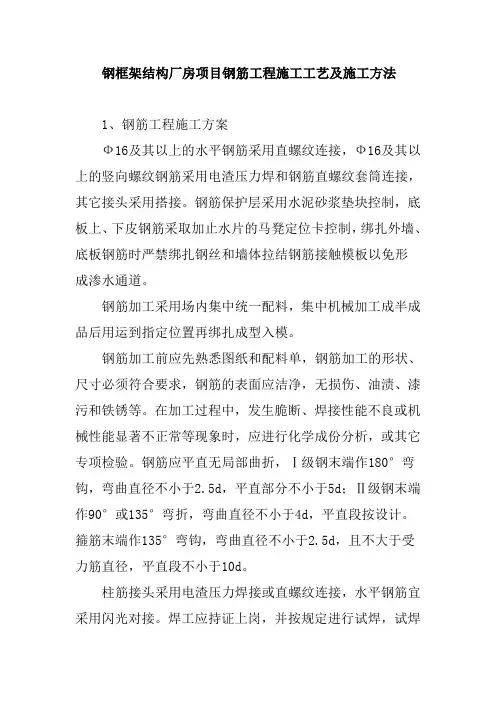 钢框架结构厂房项目钢筋工程施工工艺及施工方法

1、钢筋工程施工方案

Φ16及其以上的水平钢筋采用直螺纹连接，Φ16及其以上的竖向螺纹钢筋采用电渣压力焊和钢筋直螺纹套筒连接，其它接头采用搭接。钢筋保护层采用水泥砂浆垫块控制，底板上、下皮钢筋采取加止水片的马凳定位卡控制，绑扎外墙、底板钢筋时严禁绑扎钢丝和墙体拉结钢筋接触模板以免形成渗水通道。

钢筋加工采用场内集中统一配料，集中机械加工成半成品后用运到指定位置再绑扎成型入模。

钢筋加工前应先熟悉图纸和配料单，钢筋加工的形状、尺寸必须符合要求，钢筋的表面应洁净，无损伤、油渍、漆污和铁锈等。在加工过程中，发生脆断、焊接性能不良或机械性能显著不正常等现象时，应进行化学成份分析，或其它专项检验。钢筋应平直无局部曲折，Ⅰ级钢末端作180°弯钩，弯曲直径不小于2.5d，平直部分不小于5d；Ⅱ级钢末端作90°或135°弯折，弯曲直径不小于4d，平直段按设计。箍筋末端作135°弯钩，弯曲直径不小于2.5d，且不大于受力筋直径，平直段不小于10d。

柱筋接头采用电渣压力焊接或直螺纹连接，水平钢筋宜采用闪光对接。焊工应持证上岗，并按规定进行试焊，试焊